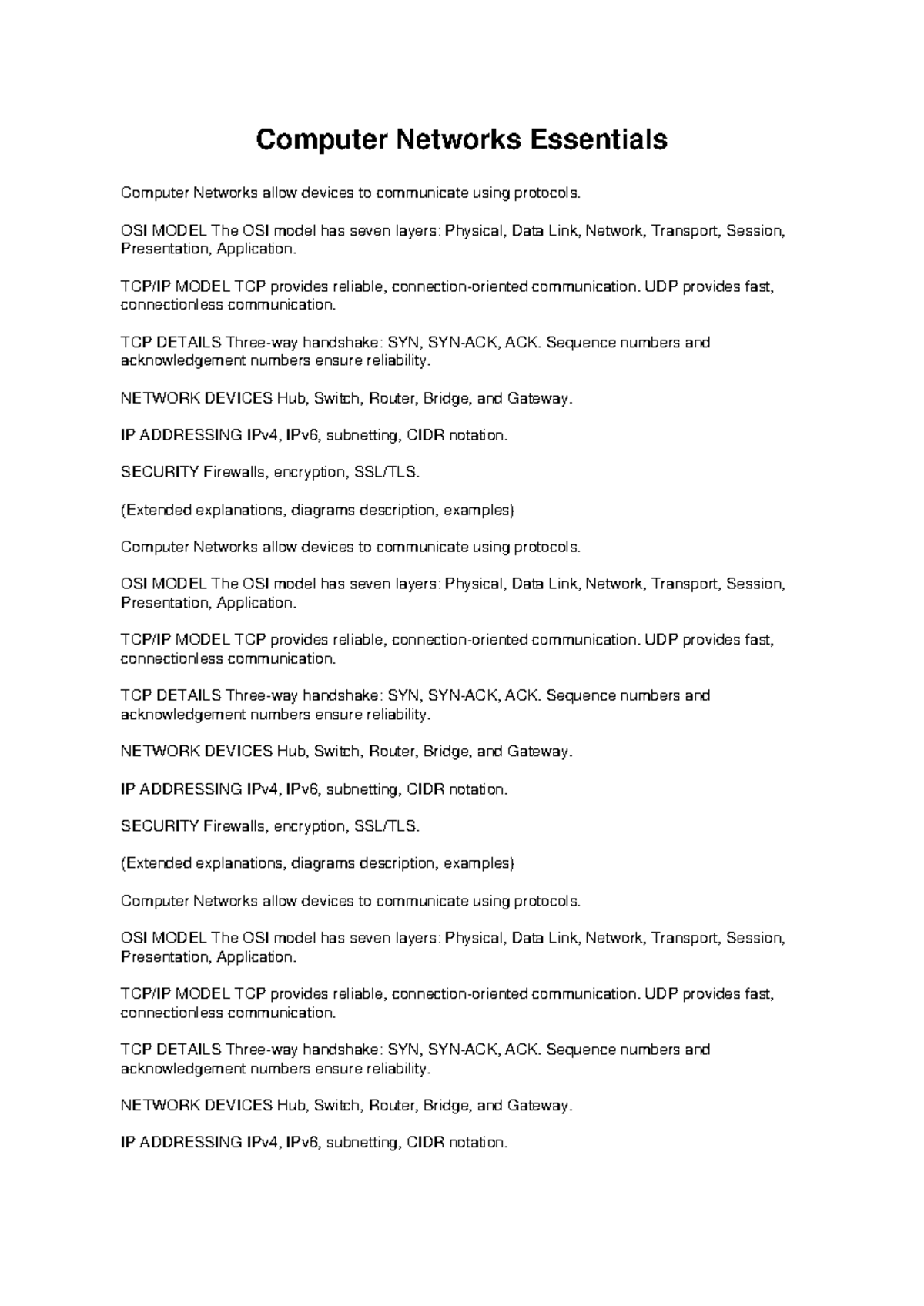 Computer Networks Essentials

Computer Networks allow devices to communicate using protocols.

OSI MODEL The OSI model has seven layers: Physical, Data Link, Network, Transport, Session, Presentation, Application.

TCP/IP MODEL TCP provides reliable, connection-oriented communication. UDP provides fast, connectionless communication.

TCP DETAILS Three-way handshake: SYN, SYN-ACK, ACK. Sequence numbers and acknowledgement numbers ensure reliability.

NETWORK DEVICES Hub, Switch, Router, Bridge, and Gateway.

IP ADDRESSING IPv4, IPv6, subnetting, CIDR notation.

SECURITY Firewalls, encryption, SSL/TLS.

(Extended explanations, diagrams description, examples)

Computer Networks allow devices to communicate using protocols.

OSI MODEL The OSI model has seven layers: Physical, Data Link, Network, Transport, Session, Presentation, Application.

TCP/IP MODEL TCP provides reliable, connection-oriented communication. UDP provides fast, connectionless communication.

TCP DETAILS Three-way handshake: SYN, SYN-ACK, ACK. Sequence numbers and acknowledgement numbers ensure reliability.

NETWORK DEVICES Hub, Switch, Router, Bridge, and Gateway.

IP ADDRESSING IPv4, IPv6, subnetting, CIDR notation.

SECURITY Firewalls, encryption, SSL/TLS.

(Extended explanations, diagrams description, examples)

Computer Networks allow devices to communicate using protocols.

OSI MODEL The OSI model has seven layers: Physical, Data Link, Network, Transport, Session, Presentation, Application.

TCP/IP MODEL TCP provides reliable, connection-oriented communication. UDP provides fast, connectionless communication.

TCP DETAILS Three-way handshake: SYN, SYN-ACK, ACK. Sequence numbers and acknowledgement numbers ensure reliability.

NETWORK DEVICES Hub, Switch, Router, Bridge, and Gateway.

IP ADDRESSING IPv4, IPv6, subnetting, CIDR notation.